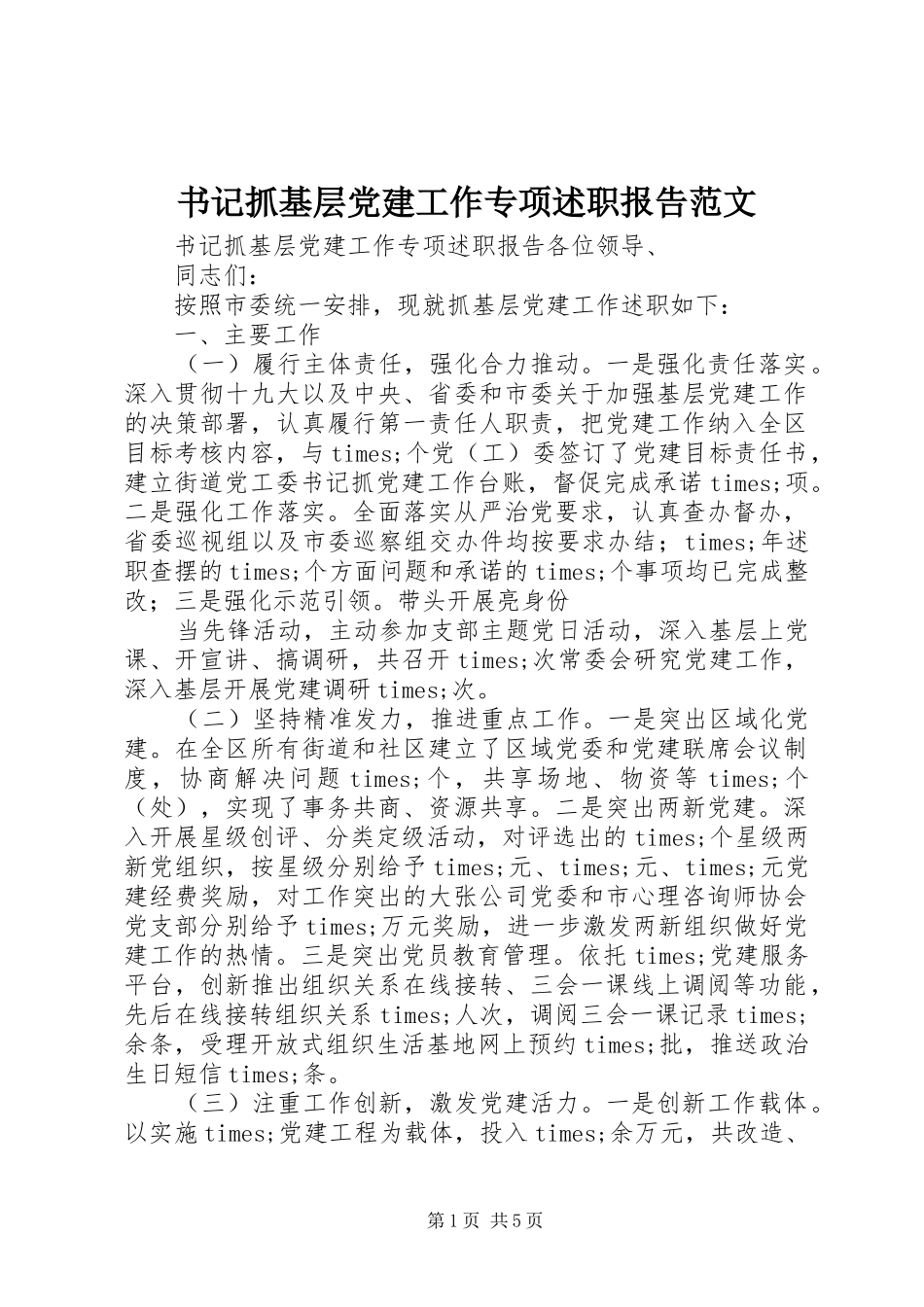 书记抓基层党建工作专项述职报告范文

书记抓基层党建工作专项述职报告各位领导、

同志们：

按照市委统一安排，现就抓基层党建工作述职如下：

一、主要工作

（一）履行主体责任，强化合力推动。一是强化责任落实。深入贯彻十九大以及中央、省委和市委关于加强基层党建工作的决策部署，认真履行第一责任人职责，把党建工作纳入全区目标考核内容，与times;个党（工）委签订了党建目标责任书，建立街道党工委书记抓党建工作台账，督促完成承诺times;项。二是强化工作落实。全面落实从严治党要求，认真查办督办，省委巡视组以及市委巡察组交办件均按要求办结；times;年述职查摆的times;个方面问题和承诺的times;个事项均已完成整改；三是强化示范引领。带头开展亮身份

当先锋活动，主动参加支部主题党日活动，深入基层上党课、开宣讲、搞调研，共召开times;次常委会研究党建工作，深入基层开展党建调研times;次。

（二）坚持精准发力，推进重点工作。一是突出区域化党建。在全区所有街道和社区建立了区域党委和党建联席会议制度，协商解决问题times;个，共享场地、物资等times;个（处），实现了事务共商、资源共享。二是突出两新党建。深入开展星级创评、分类定级活动，对评选出的times;个星级两新党组织，按星级分别给予times;元、times;元、times;元党建经费奖励，对工作突出的大张公司党委和市心理咨询师协会党支部分别给予times;万元奖励，进一步激发两新组织做好党建工作的热情。三是突出党员教育管理。依托times;党建服务平台，创新推出组织关系在线接转、三会一课线上调阅等功能，先后在线接转组织关系times;人次，调阅三会一课记录times;余条，受理开放式组织生活基地网上预约times;批，推送政治生日短信times;条。

（三）注重工作创新，激发党建活力。一是创新工作载体。以实施times;党建工程为载体，投入times;余万元，共改造、

第1页 共5页